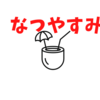 なつやすみ